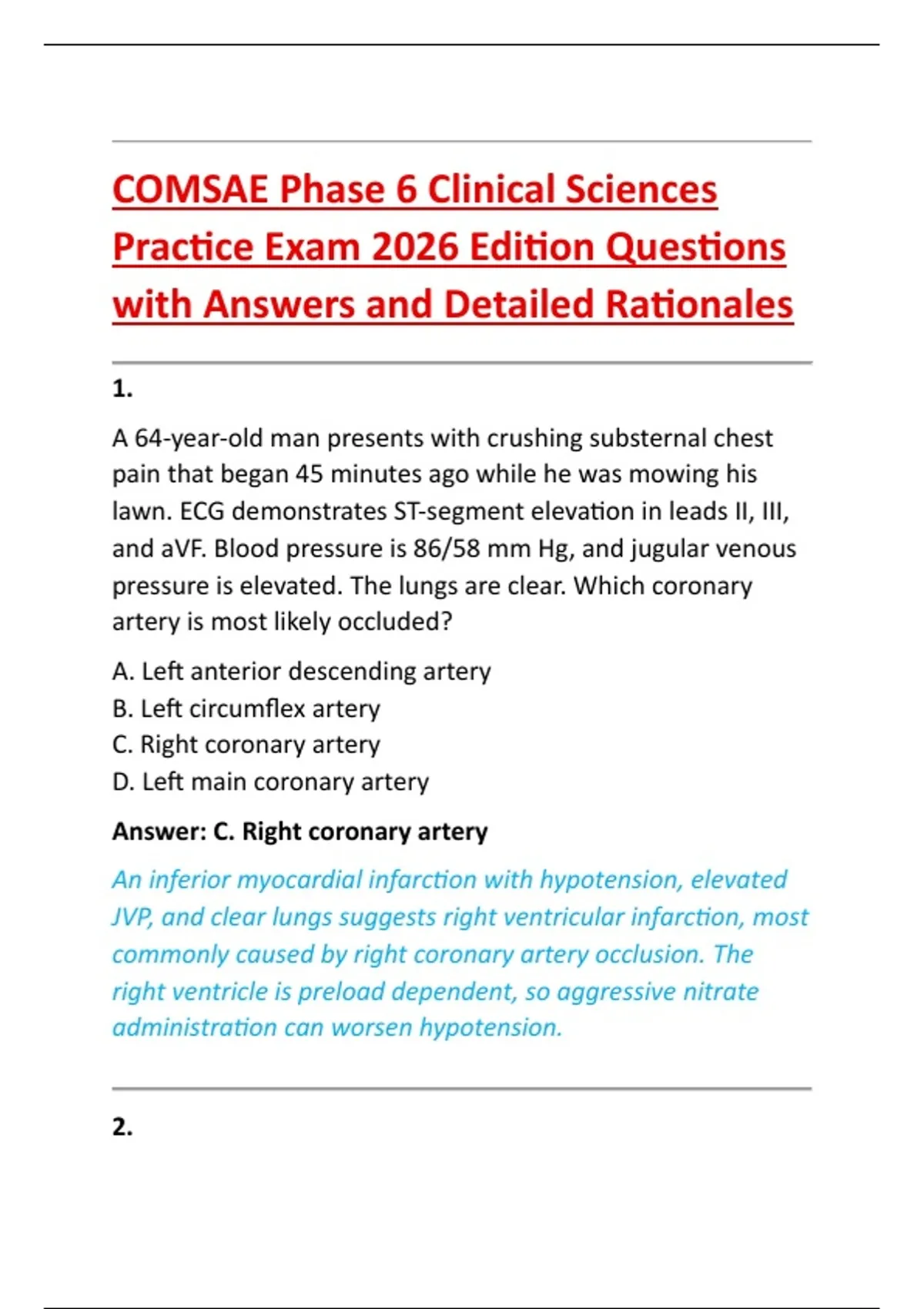 COMSAE Phase 6 Clinical Sciences Practice Exam 2026 Edition Questions with Answers and Detailed Rationales

1.

A 64-year-old man presents with crushing substernal chest pain that began 45 minutes ago while he was mowing his lawn. ECG demonstrates ST-segment elevation in leads II, III, and aVF. Blood pressure is 86/58 mm Hg, and jugular venous pressure is elevated. The lungs are clear. Which coronary artery is most likely occluded?

A. Left anterior descending artery
B. Left circumflex artery
C. Right coronary artery
D. Left main coronary artery

Answer: C. Right coronary artery

An inferior myocardial infarction with hypotension, elevated JVP, and clear lungs suggests right ventricular infarction, most commonly caused by right coronary artery occlusion. The right ventricle is preload dependent, so aggressive nitrate administration can worsen hypotension.

2.